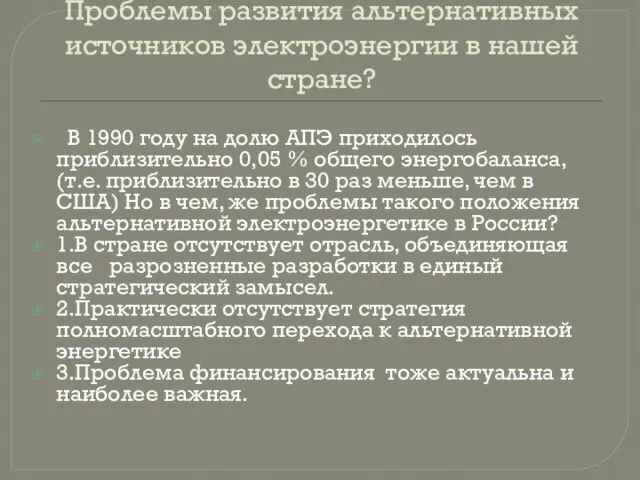 Проблемы развития альтернативных источников электроэнергии в нашей стране?

В 1990 году на долю АПЭ приходилось приблизительно 0,05 % общего энергобаланса, (т.е. приблизительно в 30 раз меньше, чем в США) Но в чем, же проблемы такого положения альтернативной электроэнергетике в России?

1.В стране отсутствует отрасль, объединяющая все разрозненные разработки в единый стратегический замысел.

2.Практически отсутствует стратегия полномасштабного перехода к альтернативной энергетике

3.Проблема финансирования тоже актуальна и наиболее важная.